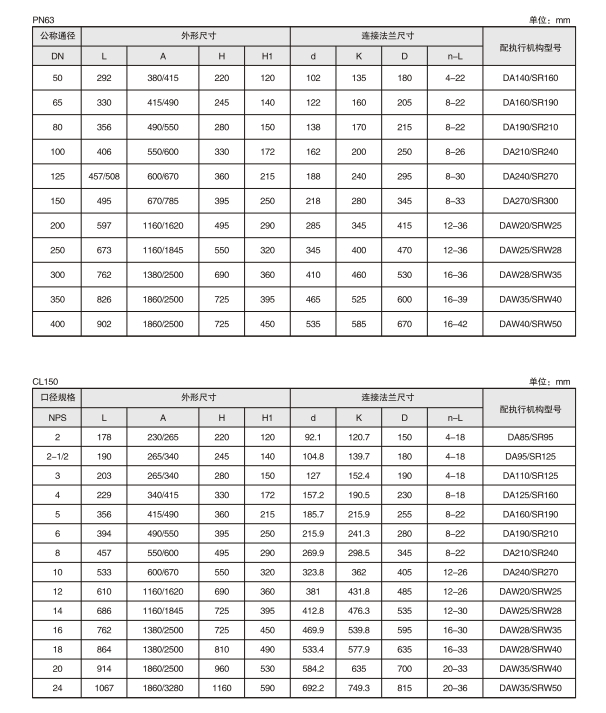 PN63

单位：mm

| 公称通径 | 外形尺寸 | | | | 连接法兰尺寸 | | | | 配执行机构型号 |
|---|---|---|---|---|---|---|---|---|---|
| DN | L | A | H | H1 | d | K | D | n–L | |
| 50 | 292 | 380/415 | 220 | 120 | 102 | 135 | 180 | 4–22 | DA140/SR160 |
| 65 | 330 | 415/490 | 245 | 140 | 122 | 160 | 205 | 8–22 | DA160/SR190 |
| 80 | 356 | 490/550 | 280 | 150 | 138 | 170 | 215 | 8–22 | DA190/SR210 |
| 100 | 406 | 550/600 | 330 | 172 | 162 | 200 | 250 | 8–26 | DA210/SR240 |
| 125 | 457/508 | 600/670 | 360 | 215 | 188 | 240 | 295 | 8–30 | DA240/SR270 |
| 150 | 495 | 670/785 | 395 | 250 | 218 | 280 | 345 | 8–33 | DA270/SR300 |
| 200 | 597 | 1160/1620 | 495 | 290 | 285 | 345 | 415 | 12–36 | DAW20/SRW25 |
| 250 | 673 | 1160/1845 | 550 | 320 | 345 | 400 | 470 | 12–36 | DAW25/SRW28 |
| 300 | 762 | 1380/2500 | 690 | 360 | 410 | 460 | 530 | 16–36 | DAW28/SRW35 |
| 350 | 826 | 1860/2500 | 725 | 395 | 465 | 525 | 600 | 16–39 | DAW35/SRW40 |
| 400 | 902 | 1860/2500 | 725 | 450 | 535 | 585 | 670 | 16–42 | DAW40/SRW50 |

CL150

单位：mm

| 口径规格 | 外形尺寸 | | | | 连接法兰尺寸 | | | | 配执行机构型号 |
|---|---|---|---|---|---|---|---|---|---|
| NPS | L | A | H | H1 | d | K | D | n–L | |
| 2 | 178 | 230/265 | 220 | 120 | 92.1 | 120.7 | 150 | 4–18 | DA85/SR95 |
| 2–1/2 | 190 | 265/340 | 245 | 140 | 104.8 | 139.7 | 180 | 4–18 | DA95/SR125 |
| 3 | 203 | 265/340 | 280 | 150 | 127 | 152.4 | 190 | 4–18 | DA110/SR125 |
| 4 | 229 | 340/415 | 330 | 172 | 157.2 | 190.5 | 230 | 8–18 | DA125/SR160 |
| 5 | 356 | 415/490 | 360 | 215 | 185.7 | 215.9 | 255 | 8–22 | DA160/SR190 |
| 6 | 394 | 490/550 | 395 | 250 | 215.9 | 241.3 | 280 | 8–22 | DA190/SR210 |
| 8 | 457 | 550/600 | 495 | 290 | 269.9 | 298.5 | 345 | 8–22 | DA210/SR240 |
| 10 | 533 | 600/670 | 550 | 320 | 323.8 | 362 | 405 | 12–26 | DA240/SR270 |
| 12 | 610 | 1160/1620 | 690 | 360 | 381 | 431.8 | 485 | 12–26 | DAW20/SRW25 |
| 14 | 686 | 1160/1845 | 725 | 395 | 412.8 | 476.3 | 535 | 12–30 | DAW25/SRW28 |
| 16 | 762 | 1380/2500 | 725 | 450 | 469.9 | 539.8 | 595 | 16–30 | DAW28/SRW35 |
| 18 | 864 | 1380/2500 | 810 | 490 | 533.4 | 577.9 | 635 | 16–33 | DAW28/SRW40 |
| 20 | 914 | 1860/2500 | 960 | 530 | 584.2 | 635 | 700 | 20–33 | DAW35/SRW40 |
| 24 | 1067 | 1860/3280 | 1160 | 590 | 692.2 | 749.3 | 815 | 20–36 | DAW35/SRW50 |